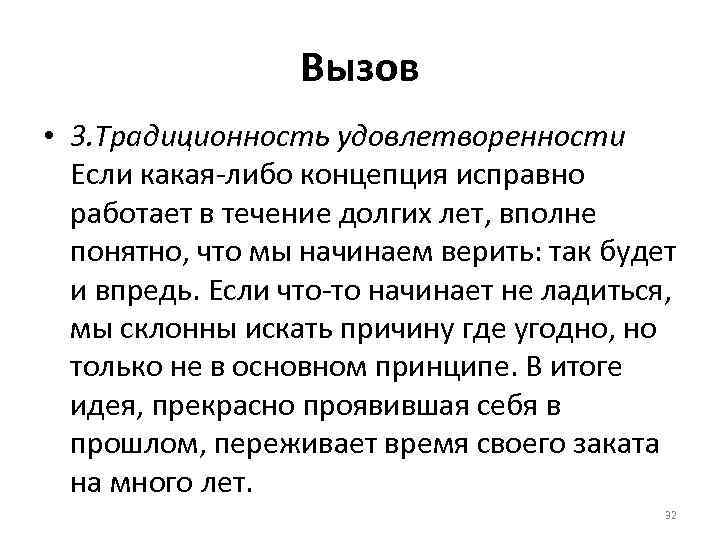 Вызов

• 3.Традиционность удовлетворенности
Если какая-либо концепция исправно работает в течение долгих лет, вполне понятно, что мы начинаем верить: так будет и впредь. Если что-то начинает не ладиться, мы склонны искать причину где угодно, но только не в основном принципе. В итоге идея, прекрасно проявившая себя в прошлом, переживает время своего заката на много лет.

32